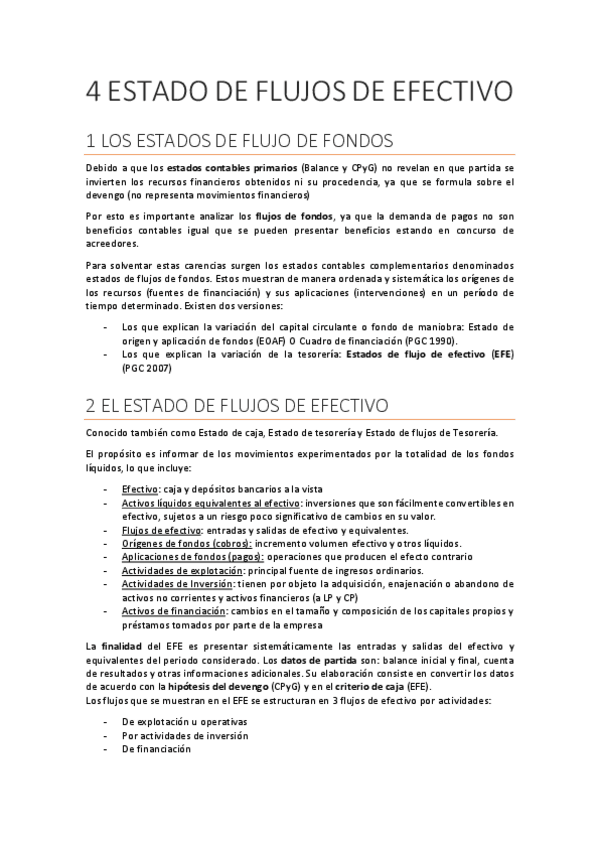 4 ESTADO DE FLUJOS DE EFECTIVO

1 LOS ESTADOS DE FLUJO DE FONDOS

Debido a que los estados contables primarios (Balance y CPyG) no revelan en que partida se invierten los recursos financieros obtenidos ni su procedencia, ya que se formula sobre el devengo (no representa movimientos financieros)

Por esto es importante analizar los flujos de fondos, ya que la demanda de pagos no son beneficios contables igual que se pueden presentar beneficios estando en concurso de acreedores.

Para solventar estas carencias surgen los estados contables complementarios denominados estados de flujos de fondos. Estos muestran de manera ordenada y sistemática los orígenes de los recursos (fuentes de financiación) y sus aplicaciones (intervenciones) en un período de tiempo determinado. Existen dos versiones:

- Los que explican la variación del capital circulante o fondo de maniobra: Estado de origen y aplicación de fondos (EOAF) O Cuadro de financiación (PGC 1990).
- Los que explican la variación de la tesorería: Estados de flujo de efectivo (EFE) (PGC 2007)

2 EL ESTADO DE FLUJOS DE EFECTIVO

Conocido también como Estado de caja, Estado de tesorería y Estado de flujos de Tesorería.

El propósito es informar de los movimientos experimentados por la totalidad de los fondos líquidos, lo que incluye:

- Efectivo: caja y depósitos bancarios a la vista
- Activos líquidos equivalentes al efectivo: inversiones que son fácilmente convertibles en efectivo, sujetos a un riesgo poco significativo de cambios en su valor.
- Flujos de efectivo: entradas y salidas de efectivo y equivalentes.
- Orígenes de fondos (cobros): incremento volumen efectivo y otros líquidos.
- Aplicaciones de fondos (pagos): operaciones que producen el efecto contrario
- Actividades de explotación: principal fuente de ingresos ordinarios.
- Actividades de Inversión: tienen por objeto la adquisición, enajenación o abandono de activos no corrientes y activos financieros (a LP y CP)
- Activos de financiación: cambios en el tamaño y composición de los capitales propios y préstamos tomados por parte de la empresa

La finalidad del EFE es presentar sistemáticamente las entradas y salidas del efectivo y equivalentes del periodo considerado. Los datos de partida son: balance inicial y final, cuenta de resultados y otras informaciones adicionales. Su elaboración consiste en convertir los datos de acuerdo con la hipótesis del devengo (CPyG) y en el criterio de caja (EFE).
Los flujos que se muestran en el EFE se estructuran en 3 flujos de efectivo por actividades:

- De explotación u operativas
- Por actividades de inversión
- De financiación